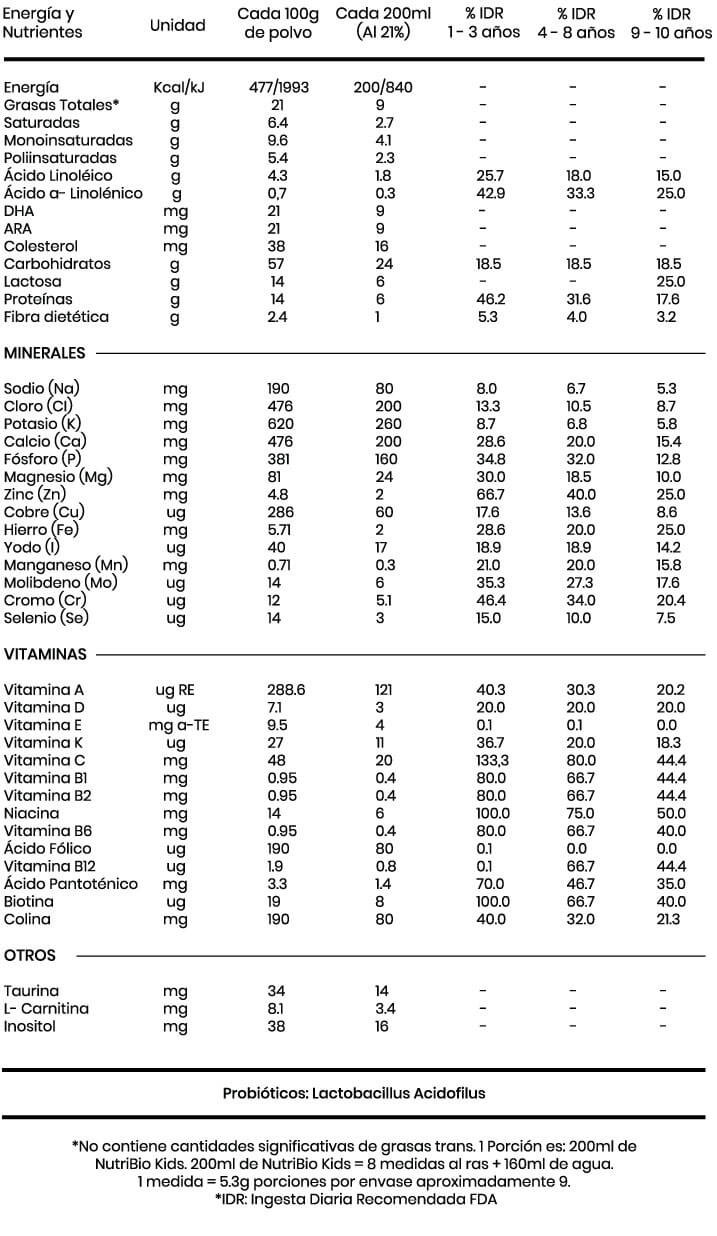 | Energía y Nutrientes | Unidad | Cada 100g de polvo | Cada 200ml (Al 21%) | % IDR 1 - 3 años | % IDR 4 - 8 años | % IDR 9 - 10 años |
|---|---|---|---|---|---|---|
| Energía | Kcal/kJ | 477/1993 | 200/840 | - | - | - |
| Grasas Totales* | g | 21 | 9 | - | - | - |
| Saturadas | g | 6.4 | 2.7 | - | - | - |
| Monoinsaturadas | g | 9.6 | 4.1 | - | - | - |
| Poliinsaturadas | g | 5.4 | 2.3 | - | - | - |
| Ácido Linoléico | g | 4.3 | 1.8 | 25.7 | 18.0 | 15.0 |
| Ácido a- Linolénico | g | 0,7 | 0.3 | 42.9 | 33.3 | 25.0 |
| DHA | mg | 21 | 9 | - | - | - |
| ARA | mg | 21 | 9 | - | - | - |
| Colesterol | mg | 38 | 16 | - | - | - |
| Carbohidratos | g | 57 | 24 | 18.5 | 18.5 | 18.5 |
| Lactosa | g | 14 | 6 | - | - | 25.0 |
| Proteínas | g | 14 | 6 | 46.2 | 31.6 | 17.6 |
| Fibra dietética | g | 2.4 | 1 | 5.3 | 4.0 | 3.2 |
| MINERALES | | | | | | |
| Sodio (Na) | mg | 190 | 80 | 8.0 | 6.7 | 5.3 |
| Cloro (Cl) | mg | 476 | 200 | 13.3 | 10.5 | 8.7 |
| Potasio (K) | mg | 620 | 260 | 8.7 | 6.8 | 5.8 |
| Calcio (Ca) | mg | 476 | 200 | 28.6 | 20.0 | 15.4 |
| Fósforo (P) | mg | 381 | 160 | 34.8 | 32.0 | 12.8 |
| Magnesio (Mg) | mg | 81 | 24 | 30.0 | 18.5 | 10.0 |
| Zinc (Zn) | mg | 4.8 | 2 | 66.7 | 40.0 | 25.0 |
| Cobre (Cu) | ug | 286 | 60 | 17.6 | 13.6 | 8.6 |
| Hierro (Fe) | mg | 5.71 | 2 | 28.6 | 20.0 | 25.0 |
| Yodo (I) | ug | 40 | 17 | 18.9 | 18.9 | 14.2 |
| Manganeso (Mn) | mg | 0.71 | 0.3 | 21.0 | 20.0 | 15.8 |
| Molibdeno (Mo) | ug | 14 | 6 | 35.3 | 27.3 | 17.6 |
| Cromo (Cr) | ug | 12 | 5.1 | 46.4 | 34.0 | 20.4 |
| Selenio (Se) | ug | 14 | 3 | 15.0 | 10.0 | 7.5 |
| VITAMINAS | | | | | | |
| Vitamina A | ug RE | 288.6 | 121 | 40.3 | 30.3 | 20.2 |
| Vitamina D | ug | 7.1 | 3 | 20.0 | 20.0 | 20.0 |
| Vitamina E | mg a-TE | 9.5 | 4 | 0.1 | 0.1 | 0.0 |
| Vitamina K | ug | 27 | 11 | 36.7 | 20.0 | 18.3 |
| Vitamina C | mg | 48 | 20 | 133,3 | 80.0 | 44.4 |
| Vitamina B1 | mg | 0.95 | 0.4 | 80.0 | 66.7 | 44.4 |
| Vitamina B2 | mg | 0.95 | 0.4 | 80.0 | 66.7 | 44.4 |
| Niacina | mg | 14 | 6 | 100.0 | 75.0 | 50.0 |
| Vitamina B6 | mg | 0.95 | 0.4 | 80.0 | 66.7 | 40.0 |
| Ácido Fólico | ug | 190 | 80 | 0.1 | 0.0 | 0.0 |
| Vitamina B12 | ug | 1.9 | 0.8 | 0.1 | 66.7 | 44.4 |
| Ácido Pantoténico | mg | 3.3 | 1.4 | 70.0 | 46.7 | 35.0 |
| Biotina | ug | 19 | 8 | 100.0 | 66.7 | 40.0 |
| Colina | mg | 190 | 80 | 40.0 | 32.0 | 21.3 |
| OTROS | | | | | | |
| Taurina | mg | 34 | 14 | - | - | - |
| L- Carnitina | mg | 8.1 | 3.4 | - | - | - |
| Inositol | mg | 38 | 16 | - | - | - |

Probióticos: Lactobacillus Acidofilus

*No contiene cantidades significativas de grasas trans. 1 Porción es: 200ml de NutriBio Kids. 200ml de NutriBio Kids = 8 medidas al ras + 160ml de agua. 1 medida = 5.3g porciones por envase aproximadamente 9.
*IDR: Ingesta Diaria Recomendada FDA